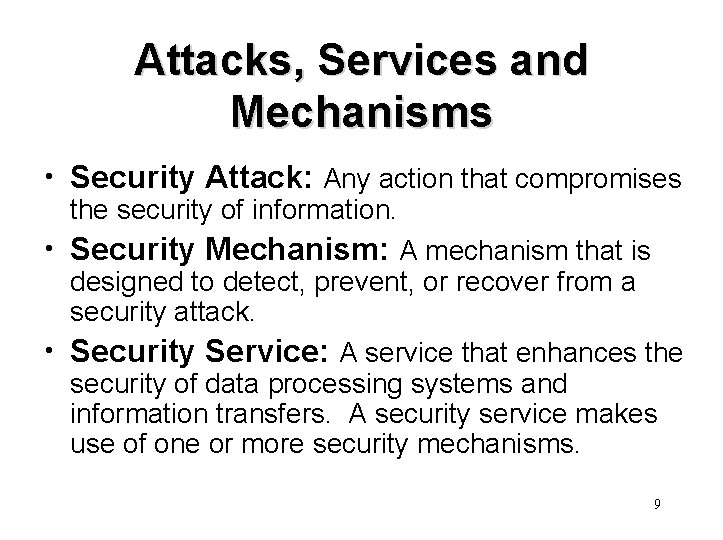 Attacks, Services and Mechanisms

• Security Attack: Any action that compromises the security of information.

• Security Mechanism: A mechanism that is designed to detect, prevent, or recover from a security attack.

• Security Service: A service that enhances the security of data processing systems and information transfers. A security service makes use of one or more security mechanisms.

9